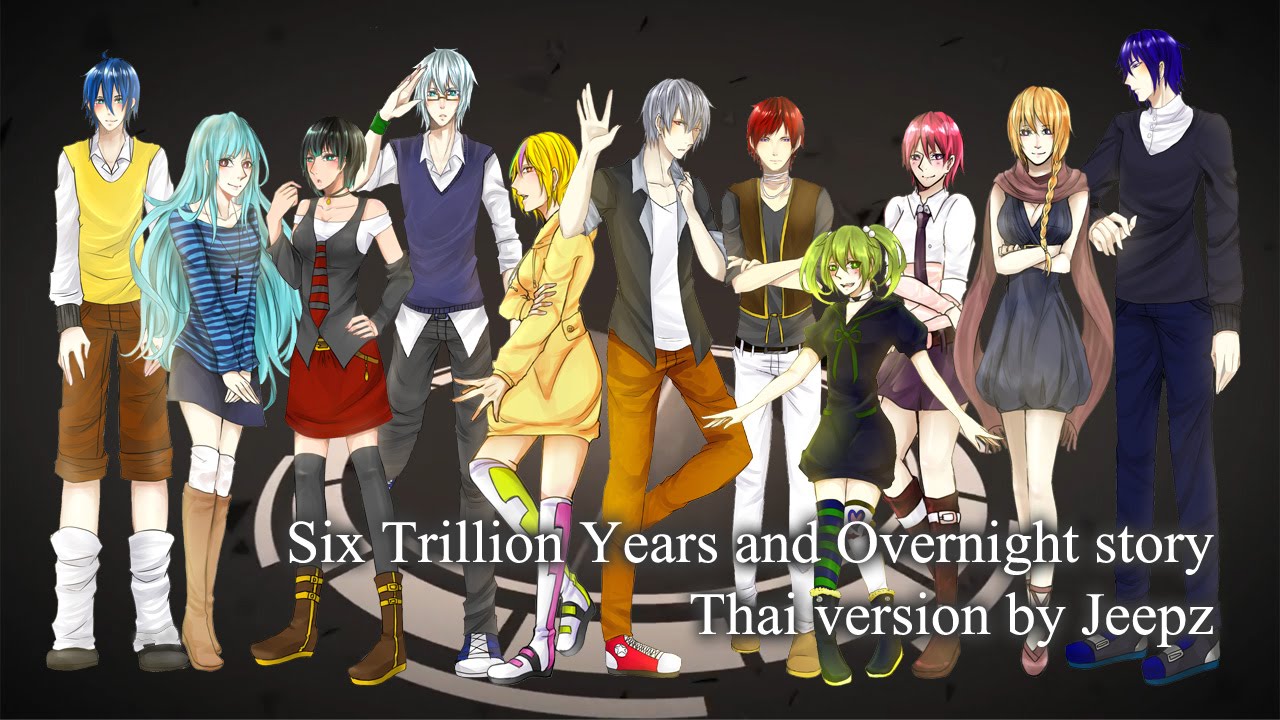 Six Trillion Years and Overnight story
Thai version by Jeepz